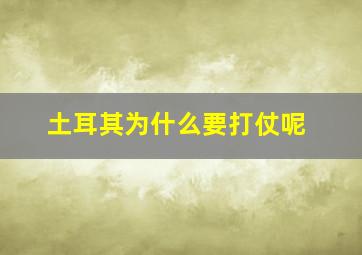 土耳其为什么要打仗呢